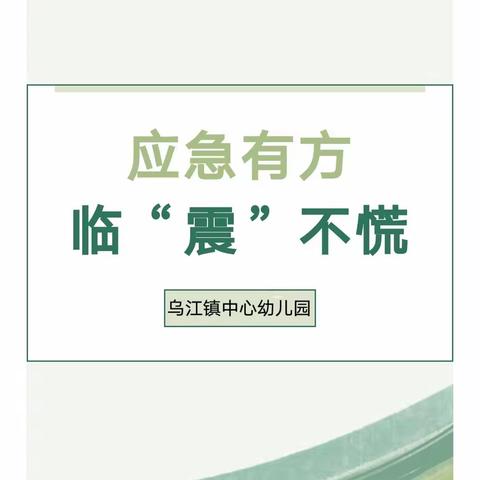 应急有方

临“震”不慌

乌江镇中心幼儿园